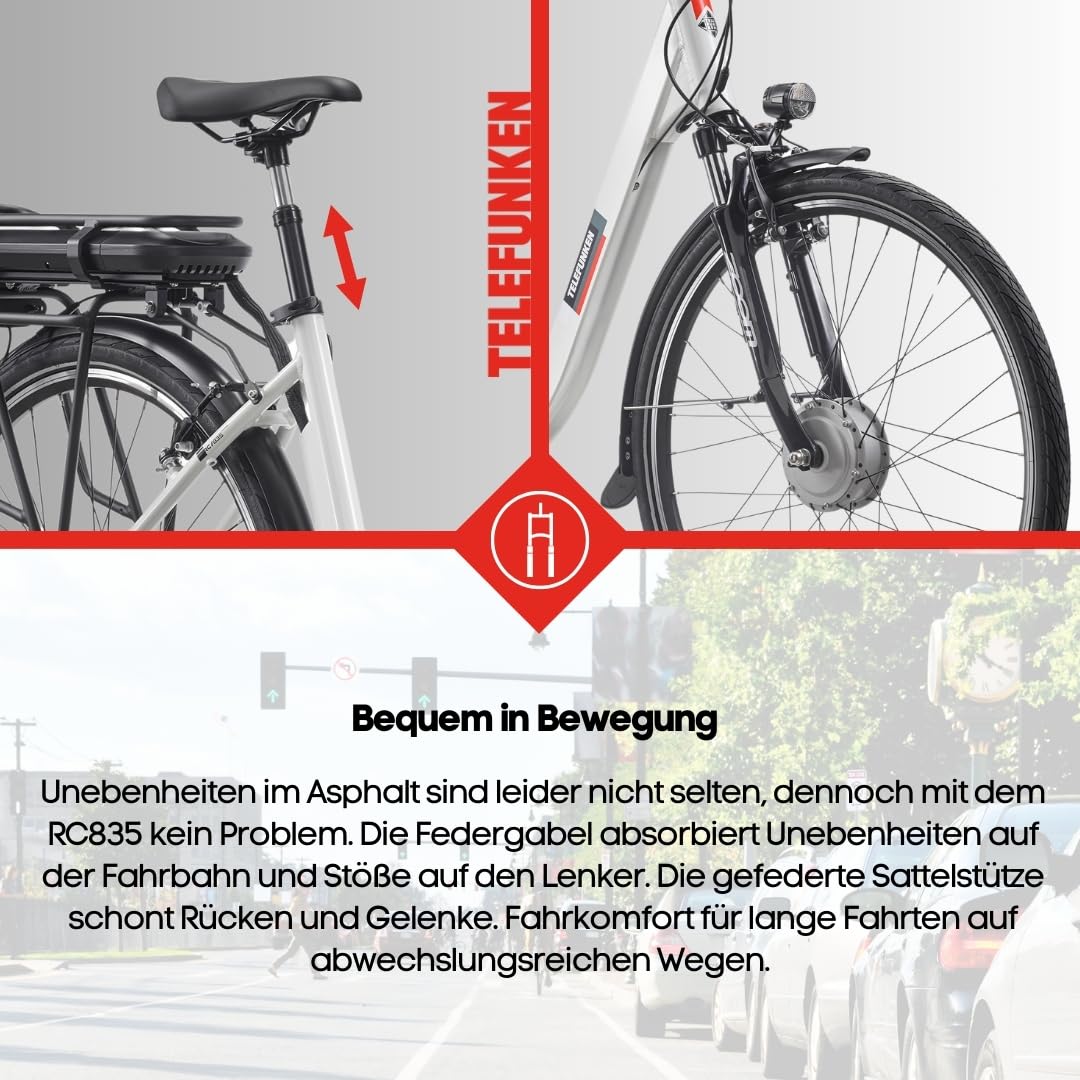 TELEFUNKEN

TELEFUNKEN

Bequem in Bewegung

Unebenheiten im Asphalt sind leider nicht selten, dennoch mit dem RC835 kein Problem. Die Federgabel absorbiert Unebenheiten auf der Fahrbahn und Stöße auf den Lenker. Die gefederte Sattelstütze schont Rücken und Gelenke. Fahrkomfort für lange Fahrten auf abwechslungsreichen Wegen.